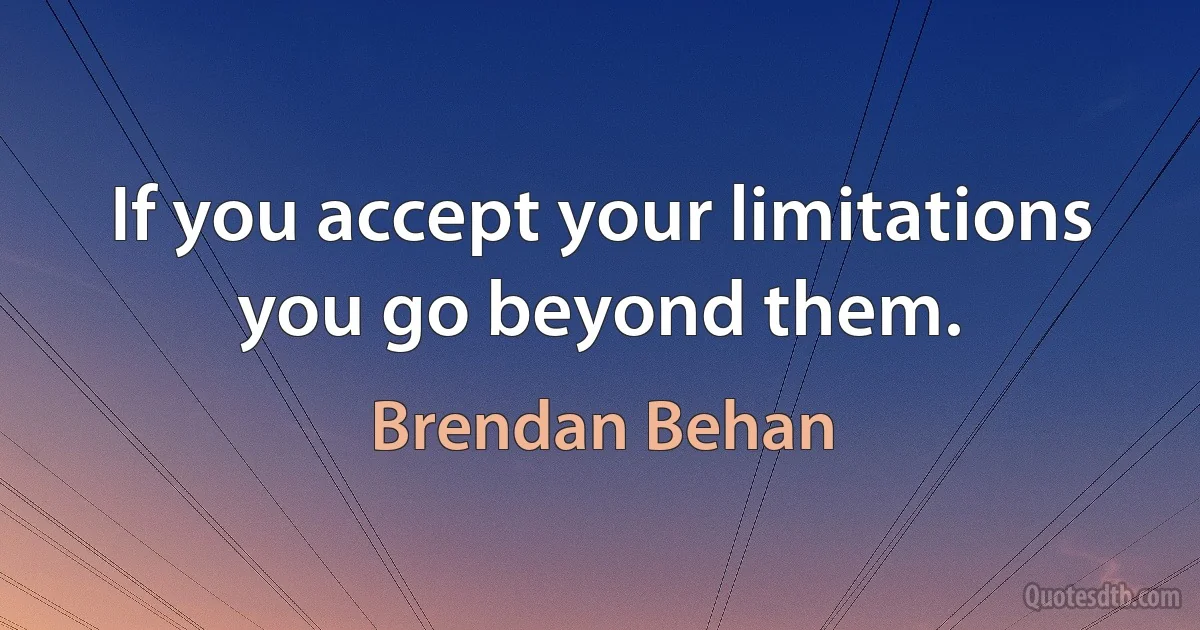 If you accept your limitations you go beyond them.

Brendan Behan

Quotesdtb.com